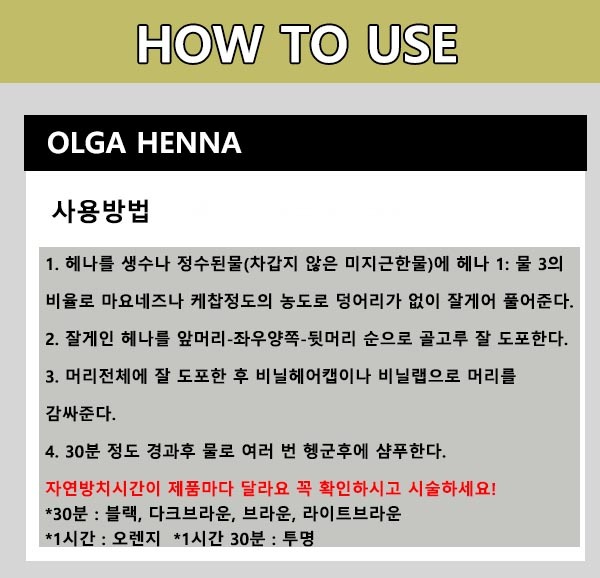 HOW TO USE

OLGA HENNA

사용방법

1. 헤나를 생수나 정수된물(차갑지 않은 미지근한물)에 헤나 1: 물 3의 비율로 마요네즈나 케찹정도의 농도로 덩어리가 없이 잘게어 풀어준다.

2. 잘게인 헤나를 앞머리-좌우양쪽-뒷머리 순으로 골고루 잘 도포한다.

3. 머리전체에 잘 도포한 후 비닐헤어캡이나 비닐랩으로 머리를 감싸준다.

4. 30분 정도 경과후 물로 여러 번 헹군후에 샴푸한다.

자연방치시간이 제품마다 달라요 꼭 확인하시고 시술하세요!
*30분 : 블랙, 다크브라운, 브라운, 라이트브라운
*1시간 : 오렌지 *1시간 30분 : 투명